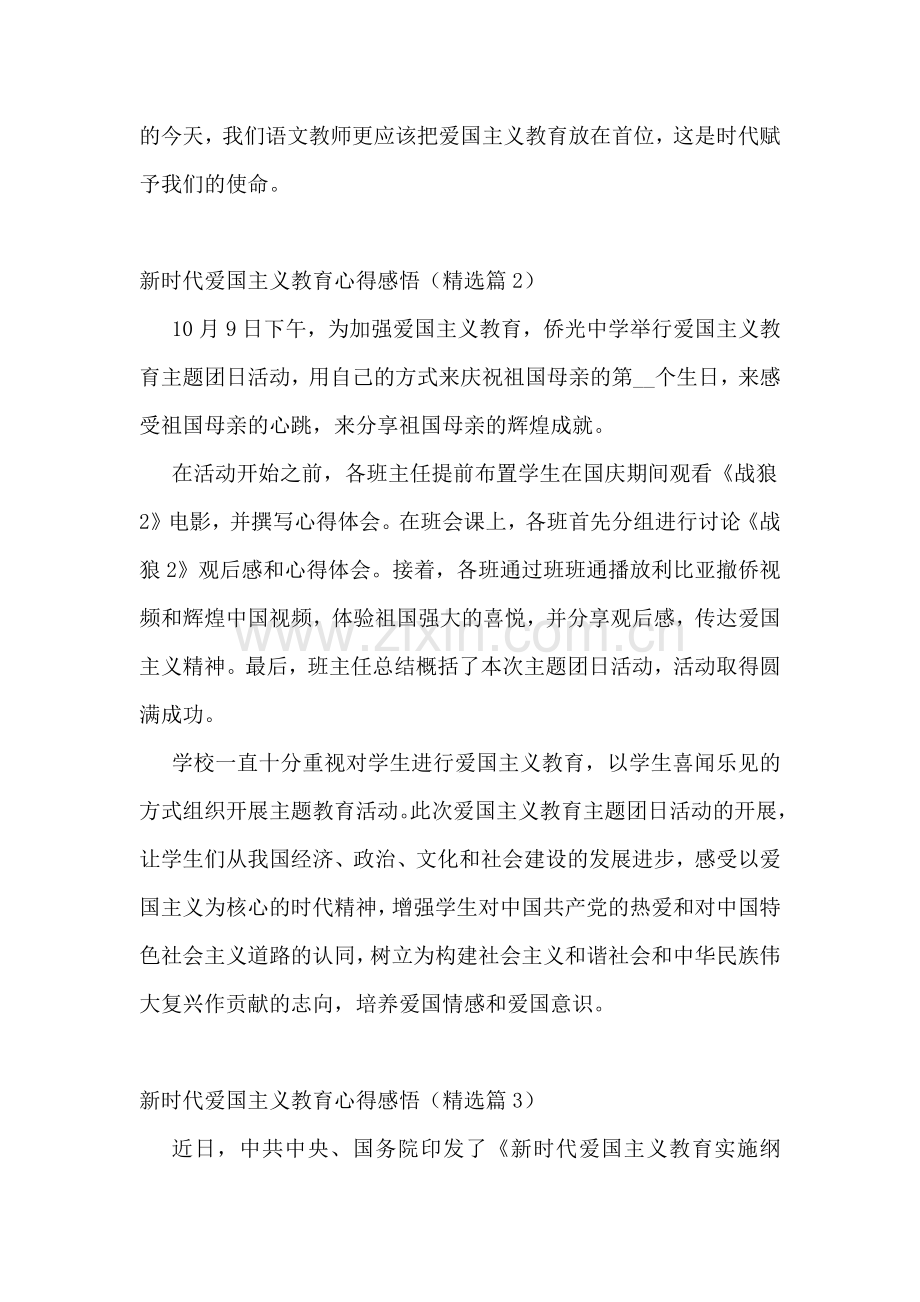 的今天，我们语文教师更应该把爱国主义教育放在首位，这是时代赋予我们的使命。

新时代爱国主义教育心得感悟（精选篇2）

10月9日下午，为加强爱国主义教育，侨光中学举行爱国主义教育主题团日活动，用自己的方式来庆祝祖国母亲的第____个生日，来感受祖国母亲的心跳，来分享祖国母亲的辉煌成就。

在活动开始之前，各班主任提前布置学生在国庆期间观看《战狼2》电影，并撰写心得体会。在班会课上，各班首先分组进行讨论《战狼2》观后感和心得体会。接着，各班通过班班通播放利比亚撤侨视频和辉煌中国视频，体验祖国强大的喜悦，并分享观后感，传达爱国主义精神。最后，班主任总结概括了本次主题团日活动，活动取得圆满成功。

学校一直十分重视对学生进行爱国主义教育，以学生喜闻乐见的方式组织开展主题教育活动。此次爱国主义教育主题团日活动的开展，让学生们从我国经济、政治、文化和社会建设的发展进步，感受以爱国主义为核心的时代精神，增强学生对中国共产党的热爱和对中国特色社会主义道路的认同，树立为构建社会主义和谐社会和中华民族伟大复兴作贡献的志向，培养爱国情感和爱国意识。

新时代爱国主义教育心得感悟（精选篇3）

近日，中共中央、国务院印发了《新时代爱国主义教育实施纲

www.zixin.com.cn